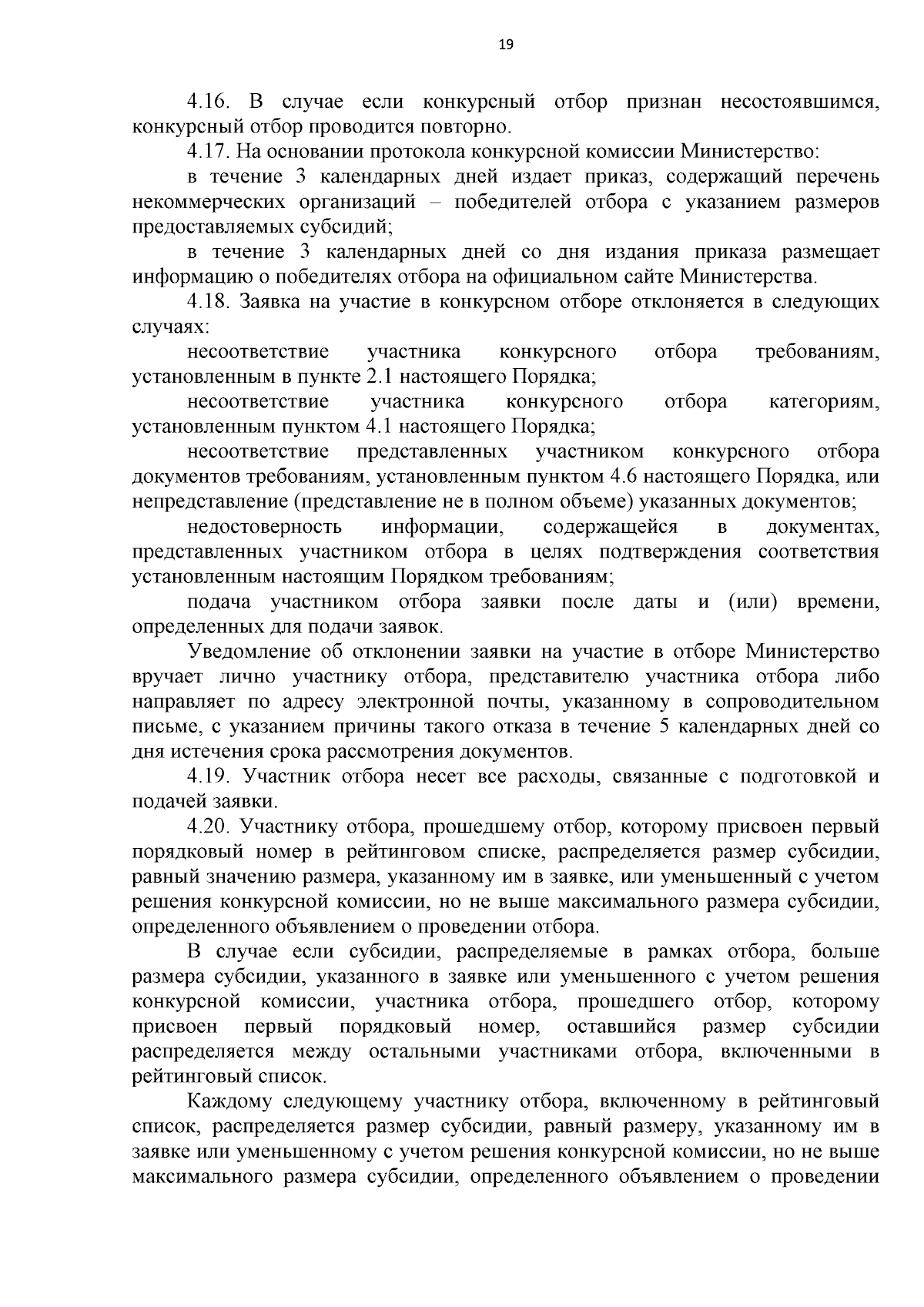 19

4.16. В случае если конкурсный отбор признан несостоявшимся, конкурсный отбор проводится повторно.

4.17. На основании протокола конкурсной комиссии Министерство:

в течение 3 календарных дней издает приказ, содержащий перечень некоммерческих организаций – победителей отбора с указанием размеров предоставляемых субсидий;

в течение 3 календарных дней со дня издания приказа размещает информацию о победителях отбора на официальном сайте Министерства.

4.18. Заявка на участие в конкурсном отборе отклоняется в следующих случаях:

несоответствие участника конкурсного отбора требованиям, установленным в пункте 2.1 настоящего Порядка;

несоответствие участника конкурсного отбора категориям, установленным пунктом 4.1 настоящего Порядка;

несоответствие представленных участником конкурсного отбора документов требованиям, установленным пунктом 4.6 настоящего Порядка, или непредставление (представление не в полном объеме) указанных документов;

недостоверность информации, содержащейся в документах, представленных участником отбора в целях подтверждения соответствия установленным настоящим Порядком требованиям;

подача участником отбора заявки после даты и (или) времени, определенных для подачи заявок.

Уведомление об отклонении заявки на участие в отборе Министерство вручает лично участнику отбора, представителю участника отбора либо направляет по адресу электронной почты, указанному в сопроводительном письме, с указанием причины такого отказа в течение 5 календарных дней со дня истечения срока рассмотрения документов.

4.19. Участник отбора несет все расходы, связанные с подготовкой и подачей заявки.

4.20. Участнику отбора, прошедшему отбор, которому присвоен первый порядковый номер в рейтинговом списке, распределяется размер субсидии, равный значению размера, указанному им в заявке, или уменьшенный с учетом решения конкурсной комиссии, но не выше максимального размера субсидии, определенного объявлением о проведении отбора.

В случае если субсидии, распределяемые в рамках отбора, больше размера субсидии, указанного в заявке или уменьшенного с учетом решения конкурсной комиссии, участника отбора, прошедшего отбор, которому присвоен первый порядковый номер, оставшийся размер субсидии распределяется между остальными участниками отбора, включенными в рейтинговый список.

Каждому следующему участнику отбора, включенному в рейтинговый список, распределяется размер субсидии, равный размеру, указанному им в заявке или уменьшенному с учетом решения конкурсной комиссии, но не выше максимального размера субсидии, определенного объявлением о проведении